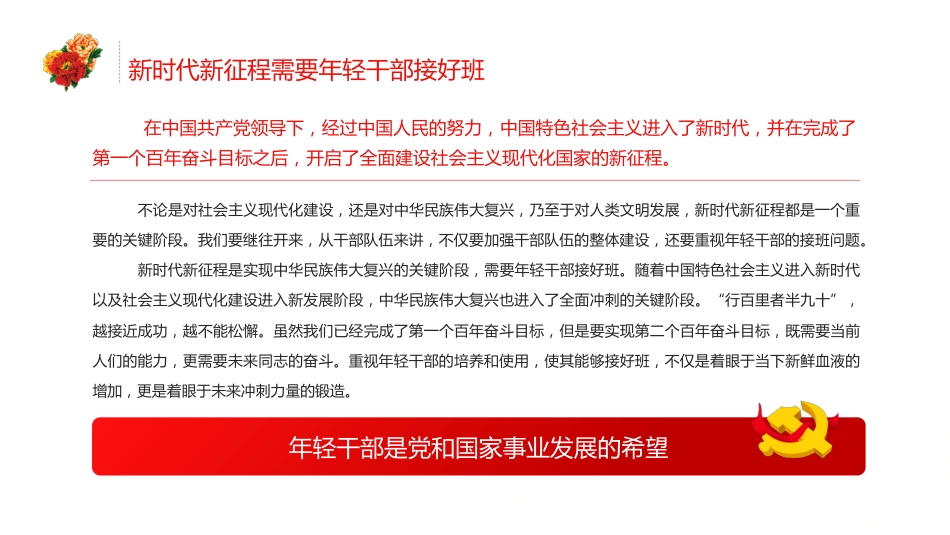 新时代新征程需要年轻干部接好班

在中国共产党领导下，经过中国人民的努力，中国特色社会主义进入了新时代，并在完成了第一个百年奋斗目标之后，开启了全面建设社会主义现代化国家的新征程。

不论是对社会主义现代化建设，还是对中华民族伟大复兴，乃至于对人类文明发展，新时代新征程都是一个重要的关键阶段。我们要继往开来，从干部队伍来讲，不仅要加强干部队伍的整体建设，还要重视年轻干部的接班问题。

新时代新征程是实现中华民族伟大复兴的关键阶段，需要年轻干部接好班。随着中国特色社会主义进入新时代以及社会主义现代化建设进入新发展阶段，中华民族伟大复兴也进入了全面冲刺的关键阶段。“行百里者半九十”，越接近成功，越不能松懈。虽然我们已经完成了第一个百年奋斗目标，但是要实现第二个百年奋斗目标，既需要当前人们的能力，更需要未来同志的奋斗。重视年轻干部的培养和使用，使其能够接好班，不仅是着眼于当下新鲜血液的增加，更是着眼于未来冲刺力量的锻造。

年轻干部是党和国家事业发展的希望